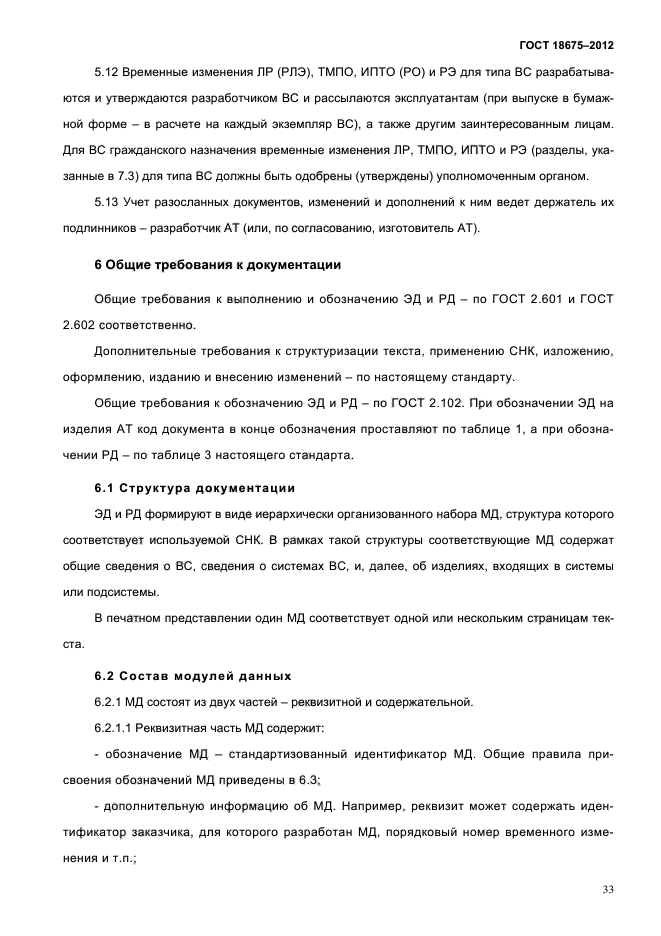 ГОСТ 18675–2012

5.12 Временные изменения ЛР (РЛЭ), ТМПО, ИПТО (РО) и РЭ для типа ВС разрабатываются и утверждаются разработчиком ВС и рассылаются эксплуатантам (при выпуске в бумажной форме – в расчете на каждый экземпляр ВС), а также другим заинтересованным лицам. Для ВС гражданского назначения временные изменения ЛР, ТМПО, ИПТО и РЭ (разделы, указанные в 7.3) для типа ВС должны быть одобрены (утверждены) уполномоченным органом.

5.13 Учет разосланных документов, изменений и дополнений к ним ведет держатель их подлинников – разработчик АТ (или, по согласованию, изготовитель АТ).

6 Общие требования к документации

Общие требования к выполнению и обозначению ЭД и РД – по ГОСТ 2.601 и ГОСТ 2.602 соответственно.

Дополнительные требования к структуризации текста, применению СНК, изложению, оформлению, изданию и внесению изменений – по настоящему стандарту.

Общие требования к обозначению ЭД и РД – по ГОСТ 2.102. При обозначении ЭД на изделия АТ код документа в конце обозначения проставляют по таблице 1, а при обозначении РД – по таблице 3 настоящего стандарта.

6.1 Структура документации

ЭД и РД формируют в виде иерархически организованного набора МД, структура которого соответствует используемой СНК. В рамках такой структуры соответствующие МД содержат общие сведения о ВС, сведения о системах ВС, и, далее, об изделиях, входящих в системы или подсистемы.

В печатном представлении один МД соответствует одной или нескольким страницам текста.

6.2 Состав модулей данных

6.2.1 МД состоят из двух частей – реквизитной и содержательной.

6.2.1.1 Реквизитная часть МД содержит:

- обозначение МД – стандартизованный идентификатор МД. Общие правила присвоения обозначений МД приведены в 6.3;

- дополнительную информацию об МД. Например, реквизит может содержать идентификатор заказчика, для которого разработан МД, порядковый номер временного изменения и т.п.;

33